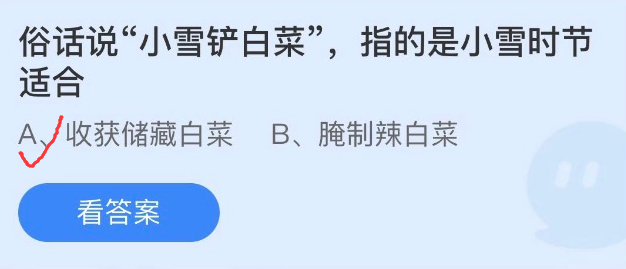 俗话说“小雪铲白菜”，指的是小雪时节适合

A、收获储藏白菜　B、腌制辣白菜

看答案